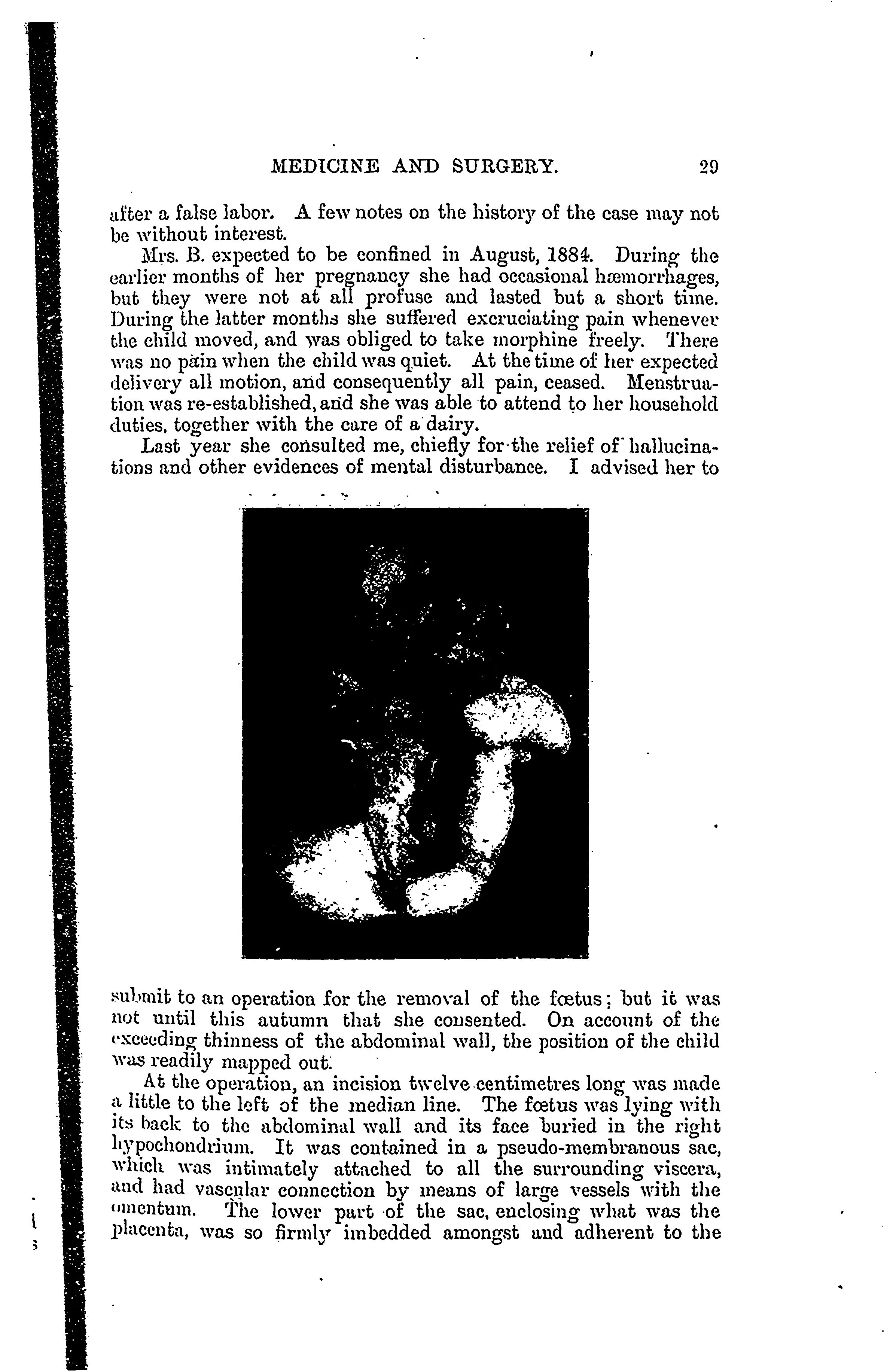 MEDICINE AND SURGERY. 29

after a false labor. A few notes on the history of the case may not be without interest.

Mrs. B. expected to be confined in August, 1884. During the earlier months of her pregnancy she had occasional hæmorrhages, but they were not at all profuse and lasted but a short time. During the latter months she suffered excruciating pain whenever the child moved, and was obliged to take morphine freely. There was no pain when the child was quiet. At the time of her expected delivery all motion, and consequently all pain, ceased. Menstruation was re-established, and she was able to attend to her household duties, together with the care of a dairy.

Last year she consulted me, chiefly for the relief of hallucinations and other evidences of mental disturbance. I advised her to submit to an operation for the removal of the fœtus; but it was not until this autumn that she consented. On account of the exceeding thinness of the abdominal wall, the position of the child was readily mapped out.

At the operation, an incision twelve centimetres long was made a little to the left of the median line. The fœtus was lying with its back to the abdominal wall and its face buried in the right hypochondrium. It was contained in a pseudo-membranous sac, which was intimately attached to all the surrounding viscera, and had vascular connection by means of large vessels with the omentum. The lower part of the sac, enclosing what was the placenta, was so firmly imbedded amongst and adherent to the